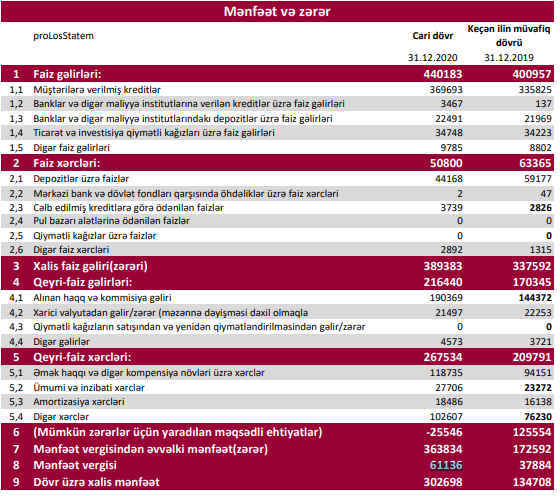 Mənfəət və zərər

| | proLosStatem | Cari dövr | Keçən ilin müvafiq dövrü |
|---|---|---|---|
| | | 31.12.2020 | 31.12.2019 |
| 1 | Faiz gəlirləri: | 440183 | 400957 |
| 1,1 | Müştərilərə verilmiş kreditlər | 369693 | 335825 |
| 1,2 | Banklar və digər maliyyə institutlarına verilən kreditlər üzrə faiz gəlirləri | 3467 | 137 |
| 1,3 | Banklar və digər maliyyə institutlarındakı depozitlər üzrə faiz gəlirləri | 22491 | 21969 |
| 1,4 | Ticarət və investisiya qiymətli kağızları üzrə faiz gəlirləri | 34748 | 34223 |
| 1,5 | Digər faiz gəlirləri | 9785 | 8802 |
| 2 | Faiz xərcləri: | 50800 | 63365 |
| 2,1 | Depozitlər üzrə faizlər | 44168 | 59177 |
| 2,2 | Mərkəzi bank və dövlət fondları qarşısında öhdəliklər üzrə faiz xərcləri | 2 | 47 |
| 2,3 | Cəlb edilmiş kreditlərə görə ödənilən faizlər | 3739 | 2826 |
| 2,4 | Pul bazarı alətlərinə ödənilən faizlər | 0 | 0 |
| 2,5 | Qiymətli kağızlar üzrə faizlər | 0 | 0 |
| 2,6 | Digər faiz xərcləri | 2892 | 1315 |
| 3 | Xalis faiz gəliri(zərəri) | 389383 | 337592 |
| 4 | Qeyri-faiz gəlirləri: | 216440 | 170345 |
| 4,1 | Alınan haqq və kommisiya gəliri | 190369 | 144372 |
| 4,2 | Xarici valyutadan gəlir/zərər (məzənnə dəyişməsi daxil olmaqla | 21497 | 22253 |
| 4,3 | Qiymətli kağızların satışından və yenidən qiymətləndirilməsindən gəlir/zərər | 0 | 0 |
| 4,4 | Digər gəlirlər | 4573 | 3721 |
| 5 | Qeyri-faiz xərcləri: | 267534 | 209791 |
| 5,1 | Əmək haqqı və digər kompensiya növləri üzrə xərclər | 118735 | 94151 |
| 5,2 | Ümumi və inzibati xərclər | 27706 | 23272 |
| 5,3 | Amortizasiya xərcləri | 18486 | 16138 |
| 5,4 | Digər xərclər | 102607 | 76230 |
| 6 | (Mümkün zərərlər üçün yaradılan məqsədli ehtiyatlar) | -25546 | 125554 |
| 7 | Mənfəət vergisindən əvvəlki mənfəət(zərər) | 363834 | 172592 |
| 8 | Mənfəət vergisi | 61136 | 37884 |
| 9 | Dövr üzrə xalis mənfəət | 302698 | 134708 |